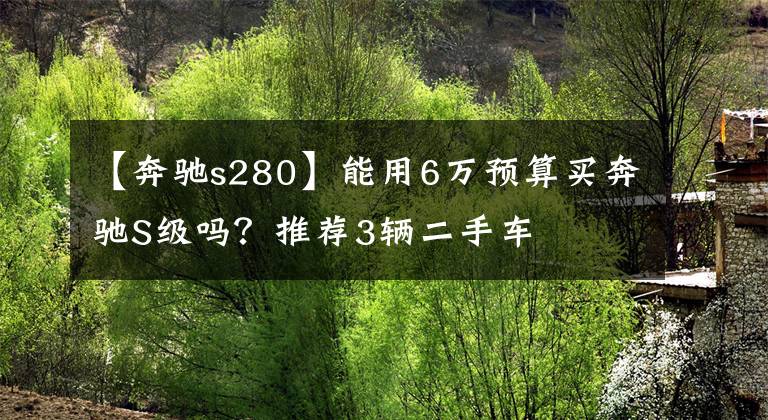 【奔驰s280】能用6万预算买奔驰S级吗？推荐3辆二手车